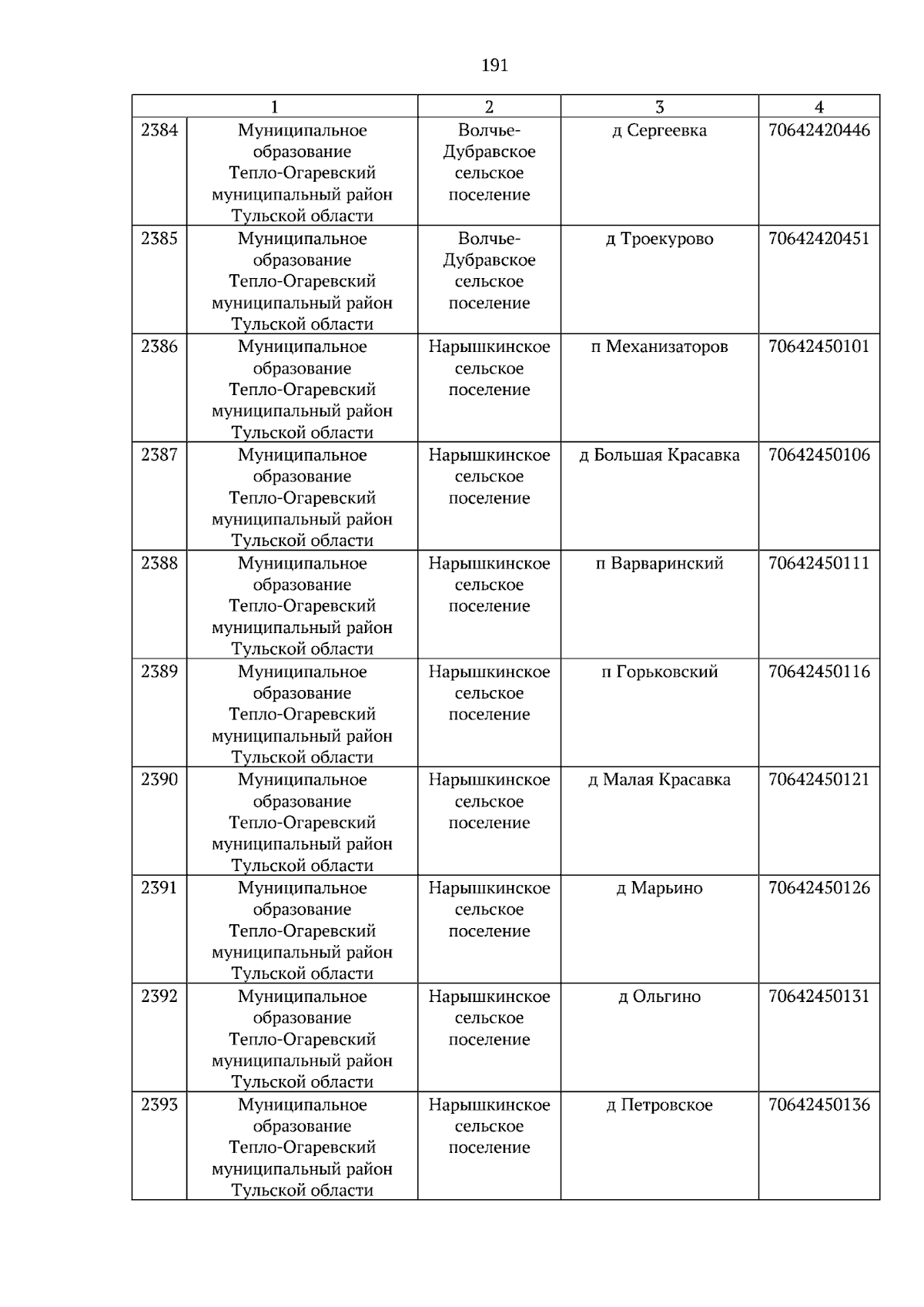 191

| 1 | | 2 | 3 | 4 |
|---|---|---|---|---|
| 2384 | Муниципальное образование Тепло-Огаревский муниципальный район Тульской области | Волчье-Дубравское сельское поселение | д Сергеевка | 70642420446 |
| 2385 | Муниципальное образование Тепло-Огаревский муниципальный район Тульской области | Волчье-Дубравское сельское поселение | д Троекурово | 70642420451 |
| 2386 | Муниципальное образование Тепло-Огаревский муниципальный район Тульской области | Нарышкинское сельское поселение | п Механизаторов | 70642450101 |
| 2387 | Муниципальное образование Тепло-Огаревский муниципальный район Тульской области | Нарышкинское сельское поселение | д Большая Красавка | 70642450106 |
| 2388 | Муниципальное образование Тепло-Огаревский муниципальный район Тульской области | Нарышкинское сельское поселение | п Варваринский | 70642450111 |
| 2389 | Муниципальное образование Тепло-Огаревский муниципальный район Тульской области | Нарышкинское сельское поселение | п Горьковский | 70642450116 |
| 2390 | Муниципальное образование Тепло-Огаревский муниципальный район Тульской области | Нарышкинское сельское поселение | д Малая Красавка | 70642450121 |
| 2391 | Муниципальное образование Тепло-Огаревский муниципальный район Тульской области | Нарышкинское сельское поселение | д Марьино | 70642450126 |
| 2392 | Муниципальное образование Тепло-Огаревский муниципальный район Тульской области | Нарышкинское сельское поселение | д Ольгино | 70642450131 |
| 2393 | Муниципальное образование Тепло-Огаревский муниципальный район Тульской области | Нарышкинское сельское поселение | д Петровское | 70642450136 |